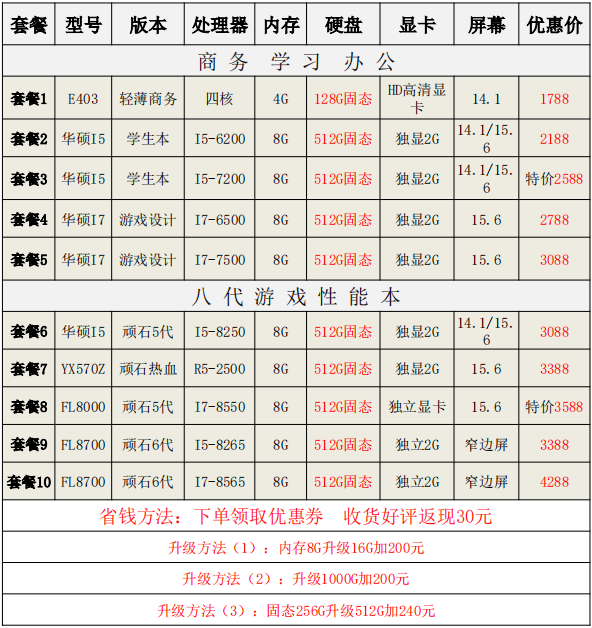 | 套餐 | 型号 | 版本 | 处理器 | 内存 | 硬盘 | 显卡 | 屏幕 | 优惠价 |
|---|---|---|---|---|---|---|---|---|
| 商务 学习 办公 | | | | | | | | |
| 套餐1 | E403 | 轻薄商务 | 四核 | 4G | 128G固态 | HD高清显卡 | 14.1 | 1788 |
| 套餐2 | 华硕I5 | 学生本 | I5-6200 | 8G | 512G固态 | 独显2G | 14.1/15.6 | 2188 |
| 套餐3 | 华硕I5 | 学生本 | I5-7200 | 8G | 512G固态 | 独显2G | 14.1/15.6 | 特价2588 |
| 套餐4 | 华硕I7 | 游戏设计 | I7-6500 | 8G | 512G固态 | 独显2G | 15.6 | 2788 |
| 套餐5 | 华硕I7 | 游戏设计 | I7-7500 | 8G | 512G固态 | 独显2G | 15.6 | 3088 |
| 八代游戏性能本 | | | | | | | | |
| 套餐6 | 华硕I5 | 顽石5代 | I5-8250 | 8G | 512G固态 | 独显2G | 14.1/15.6 | 3088 |
| 套餐7 | YX570Z | 顽石热血 | R5-2500 | 8G | 512G固态 | 独显2G | 15.6 | 3388 |
| 套餐8 | FL8000 | 顽石5代 | I7-8550 | 8G | 512G固态 | 独立显卡 | 15.6 | 特价3588 |
| 套餐9 | FL8700 | 顽石6代 | I5-8265 | 8G | 512G固态 | 独立2G | 窄边屏 | 3388 |
| 套餐10 | FL8700 | 顽石6代 | I7-8565 | 8G | 512G固态 | 独立2G | 窄边屏 | 4288 |

省钱方法：下单领取优惠券　收货好评返现30元

升级方法（1）：内存8G升级16G加200元

升级方法（2）：升级1000G加200元

升级方法（3）：固态256G升级512G加240元